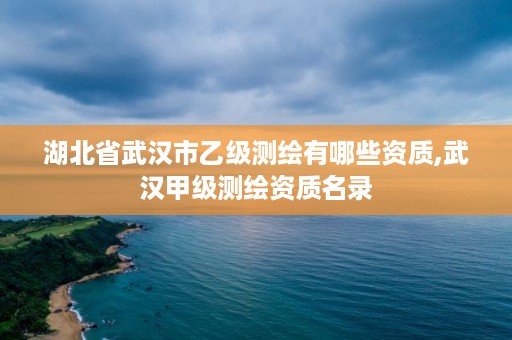 湖北省武汉市乙级测绘有哪些资质,武汉甲级测绘资质名录